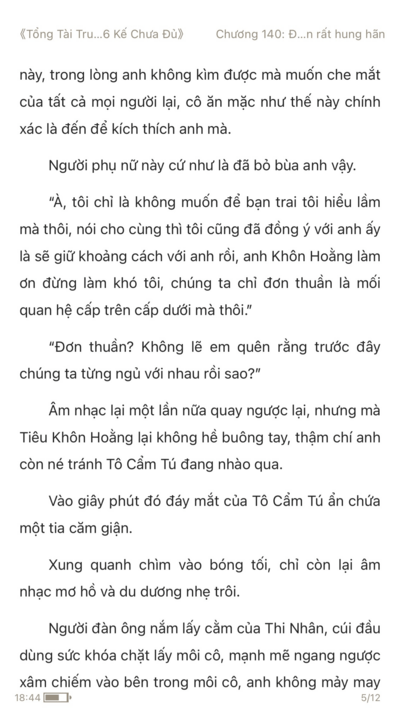 《Tổng Tài Tru...6 Kế Chưa Đủ》 Chương 140: Đ...n rất hung hãn

này, trong lòng anh không kìm được mà muốn che mắt của tất cả mọi người lại, cô ăn mặc như thế này chính xác là đến để kích thích anh mà.

Người phụ nữ này cứ như là đã bỏ bùa anh vậy.

"À, tôi chỉ là không muốn để bạn trai tôi hiểu lầm mà thôi, nói cho cùng thì tôi cũng đã đồng ý với anh ấy là sẽ giữ khoảng cách với anh rồi, anh Khôn Hoằng làm ơn đừng làm khó tôi, chúng ta chỉ đơn thuần là mối quan hệ cấp trên cấp dưới mà thôi."

"Đơn thuần? Không lẽ em quên rằng trước đây chúng ta từng ngủ với nhau rồi sao?"

Âm nhạc lại một lần nữa quay ngược lại, nhưng mà Tiêu Khôn Hoằng lại không hề buông tay, thậm chí anh còn né tránh Tô Cẩm Tú đang nhào qua.

Vào giây phút đó đáy mắt của Tô Cẩm Tú ẩn chứa một tia căm giận.

Xung quanh chìm vào bóng tối, chỉ còn lại âm nhạc mơ hồ và du dương nhẹ trôi.

Người đàn ông nắm lấy cằm của Thi Nhân, cúi đầu dùng sức khóa chặt lấy môi cô, mạnh mẽ ngang ngược xâm chiếm vào bên trong môi cô, anh không mảy may

18:44 5/12